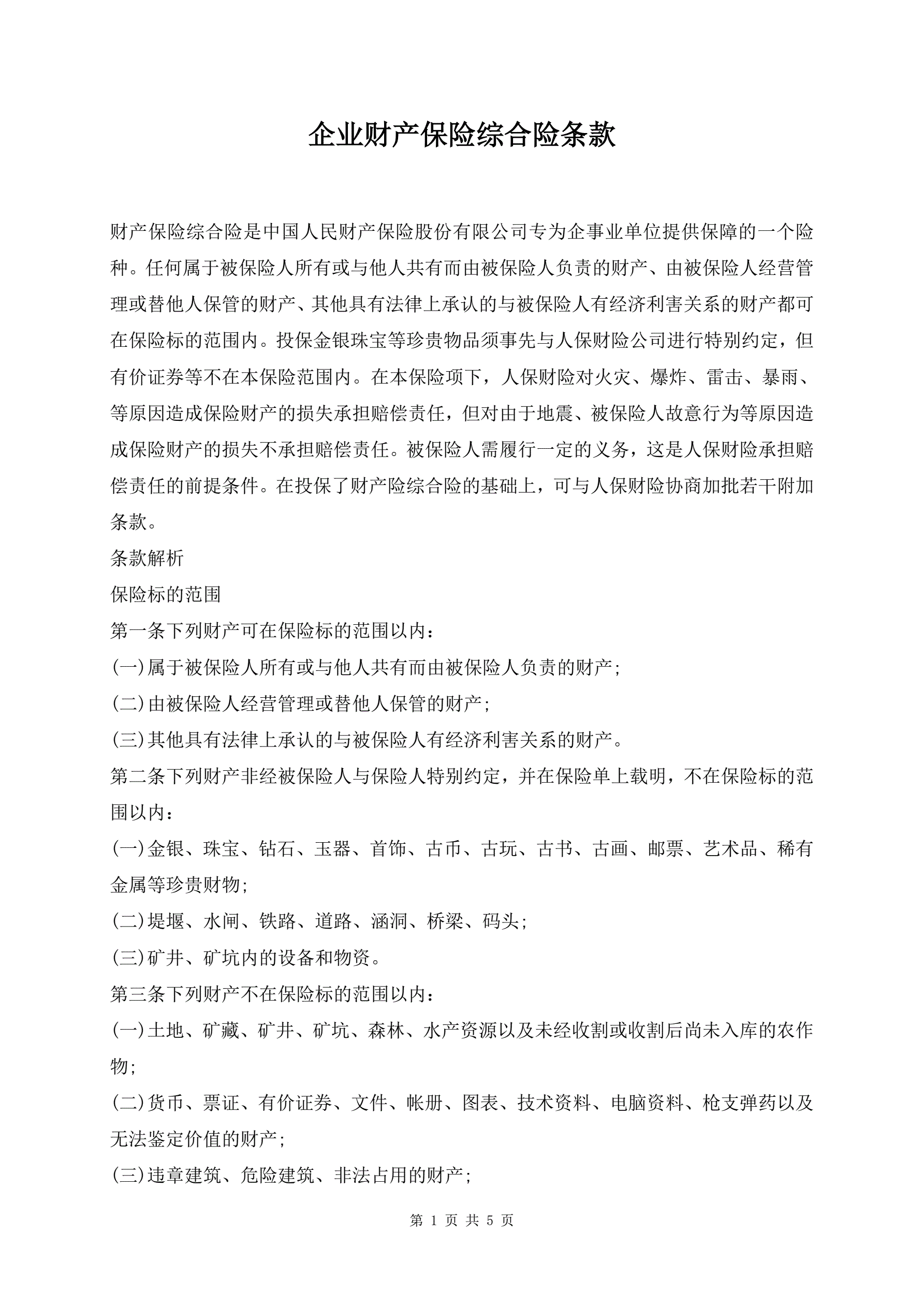 企业财产保险综合险条款

财产保险综合险是中国人民财产保险股份有限公司专为企事业单位提供保障的一个险种。任何属于被保险人所有或与他人共有而由被保险人负责的财产、由被保险人经营管理或替他人保管的财产、其他具有法律上承认的与被保险人有经济利害关系的财产都可在保险标的范围内。投保金银珠宝等珍贵物品须事先与人保财险公司进行特别约定，但有价证券等不在本保险范围内。在本保险项下，人保财险对火灾、爆炸、雷击、暴雨、等原因造成保险财产的损失承担赔偿责任，但对由于地震、被保险人故意行为等原因造成保险财产的损失不承担赔偿责任。被保险人需履行一定的义务，这是人保财险承担赔偿责任的前提条件。在投保了财产险综合险的基础上，可与人保财险协商加批若干附加条款。

条款解析

保险标的范围

第一条下列财产可在保险标的范围以内：

(一)属于被保险人所有或与他人共有而由被保险人负责的财产；

(二)由被保险人经营管理或替他人保管的财产；

(三)其他具有法律上承认的与被保险人有经济利害关系的财产。

第二条下列财产非经被保险人与保险人特别约定，并在保险单上载明，不在保险标的范围以内：

(一)金银、珠宝、钻石、玉器、首饰、古币、古玩、古书、古画、邮票、艺术品、稀有金属等珍贵财物；

(二)堤堰、水闸、铁路、道路、涵洞、桥梁、码头；

(三)矿井、矿坑内的设备和物资。

第三条下列财产不在保险标的范围以内：

(一)土地、矿藏、矿井、矿坑、森林、水产资源以及未经收割或收割后尚未入库的农作物；

(二)货币、票证、有价证券、文件、帐册、图表、技术资料、电脑资料、枪支弹药以及无法鉴定价值的财产；

(三)违章建筑、危险建筑、非法占用的财产；

第 1 页 共 5 页